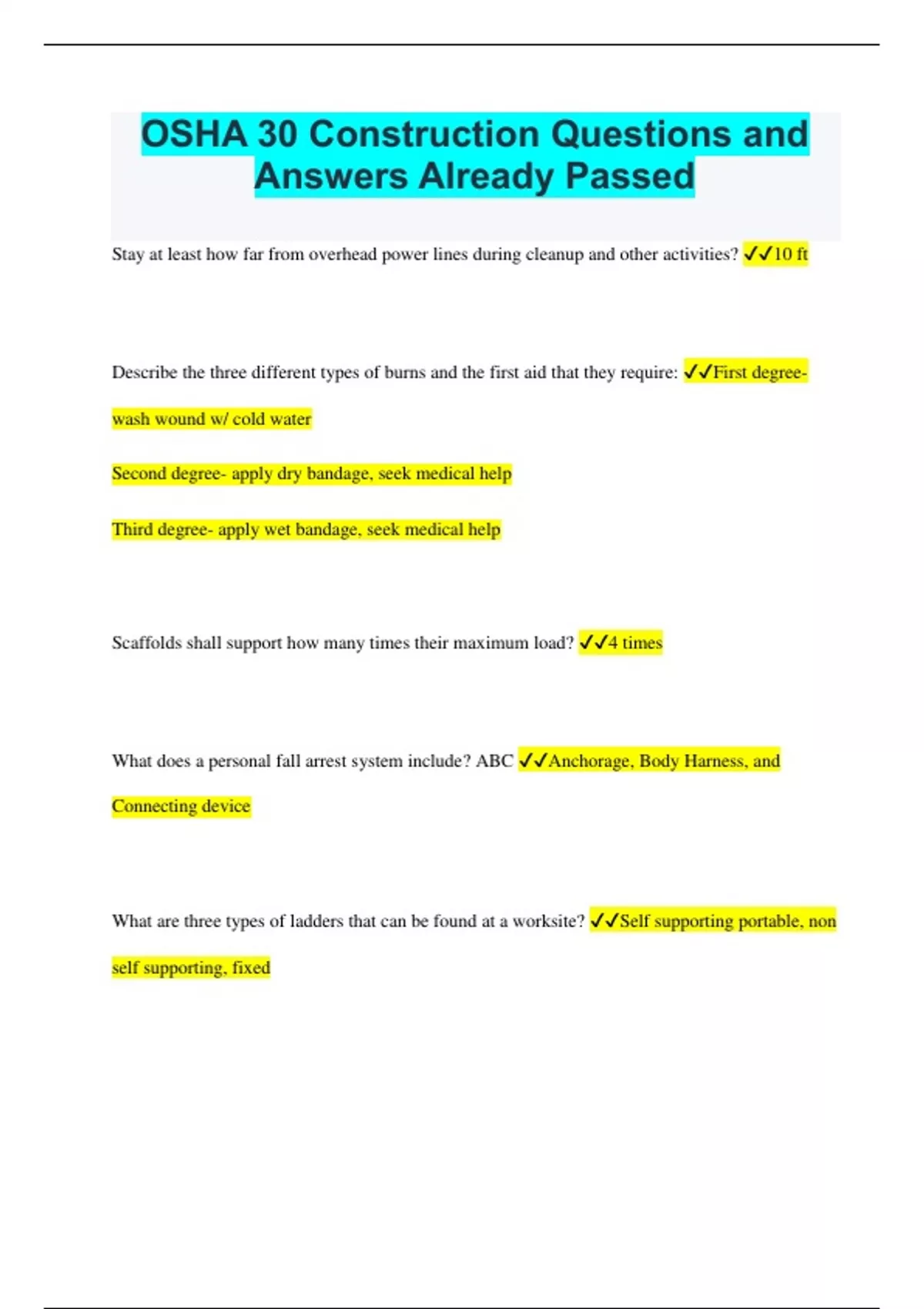 OSHA 30 Construction Questions and Answers Already Passed

Stay at least how far from overhead power lines during cleanup and other activities? ✓✓10 ft

Describe the three different types of burns and the first aid that they require: ✓✓First degree- wash wound w/ cold water

Second degree- apply dry bandage, seek medical help

Third degree- apply wet bandage, seek medical help

Scaffolds shall support how many times their maximum load? ✓✓4 times

What does a personal fall arrest system include? ABC ✓✓Anchorage, Body Harness, and Connecting device

What are three types of ladders that can be found at a worksite? ✓✓Self supporting portable, non self supporting, fixed